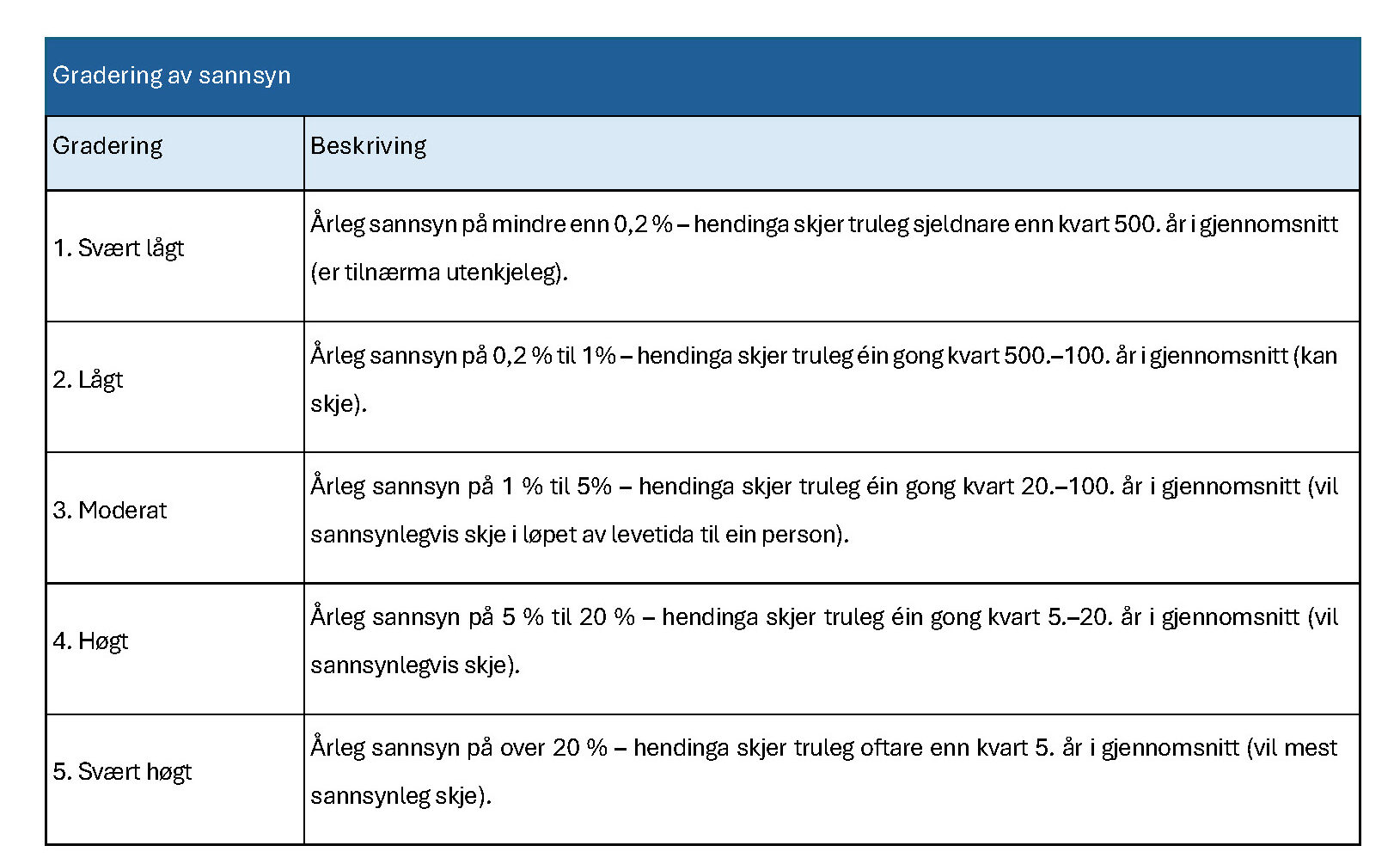 Gradering av sannsyn

| Gradering | Beskriving |
|---|---|
| 1. Svært lågt | Årleg sannsyn på mindre enn 0,2 % – hendinga skjer truleg sjeldnare enn kvart 500. år i gjennomsnitt (er tilnærma utenkjeleg). |
| 2. Lågt | Årleg sannsyn på 0,2 % til 1% – hendinga skjer truleg éin gong kvart 500.–100. år i gjennomsnitt (kan skje). |
| 3. Moderat | Årleg sannsyn på 1 % til 5% – hendinga skjer truleg éin gong kvart 20.–100. år i gjennomsnitt (vil sannsynlegvis skje i løpet av levetida til ein person). |
| 4. Høgt | Årleg sannsyn på 5 % til 20 % – hendinga skjer truleg éin gong kvart 5.–20. år i gjennomsnitt (vil sannsynlegvis skje). |
| 5. Svært høgt | Årleg sannsyn på over 20 % – hendinga skjer truleg oftare enn kvart 5. år i gjennomsnitt (vil mest sannsynleg skje). |